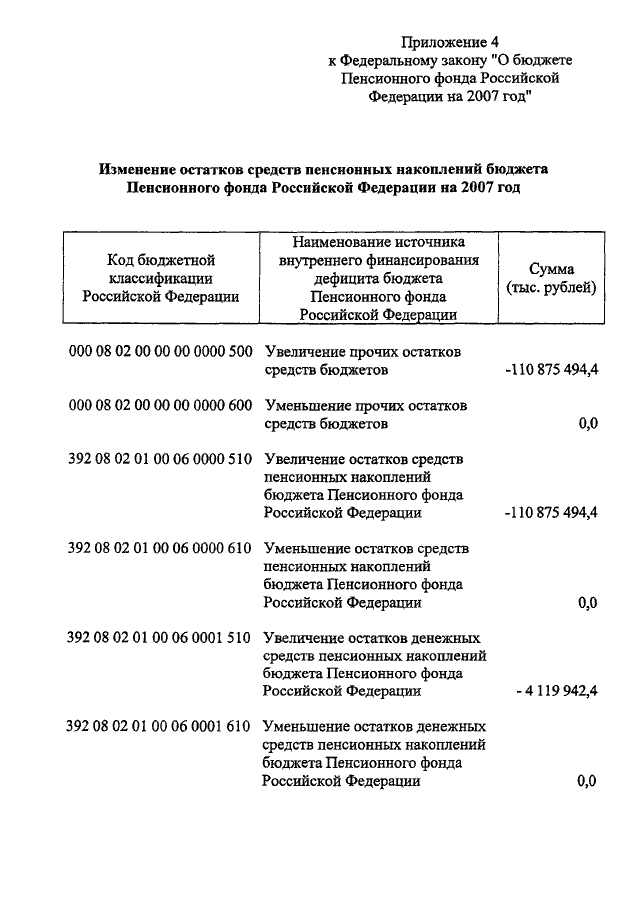 Приложение 4
к Федеральному закону "О бюджете Пенсионного фонда Российской Федерации на 2007 год"

Изменение остатков средств пенсионных накоплений бюджета Пенсионного фонда Российской Федерации на 2007 год

| Код бюджетной классификации Российской Федерации | Наименование источника внутреннего финансирования дефицита бюджета Пенсионного фонда Российской Федерации | Сумма (тыс. рублей) |
|---|---|---|
| 000 08 02 00 00 00 0000 500 | Увеличение прочих остатков средств бюджетов | -110 875 494,4 |
| 000 08 02 00 00 00 0000 600 | Уменьшение прочих остатков средств бюджетов | 0,0 |
| 392 08 02 01 00 06 0000 510 | Увеличение остатков средств пенсионных накоплений бюджета Пенсионного фонда Российской Федерации | -110 875 494,4 |
| 392 08 02 01 00 06 0000 610 | Уменьшение остатков средств пенсионных накоплений бюджета Пенсионного фонда Российской Федерации | 0,0 |
| 392 08 02 01 00 06 0001 510 | Увеличение остатков денежных средств пенсионных накоплений бюджета Пенсионного фонда Российской Федерации | - 4 119 942,4 |
| 392 08 02 01 00 06 0001 610 | Уменьшение остатков денежных средств пенсионных накоплений бюджета Пенсионного фонда Российской Федерации | 0,0 |